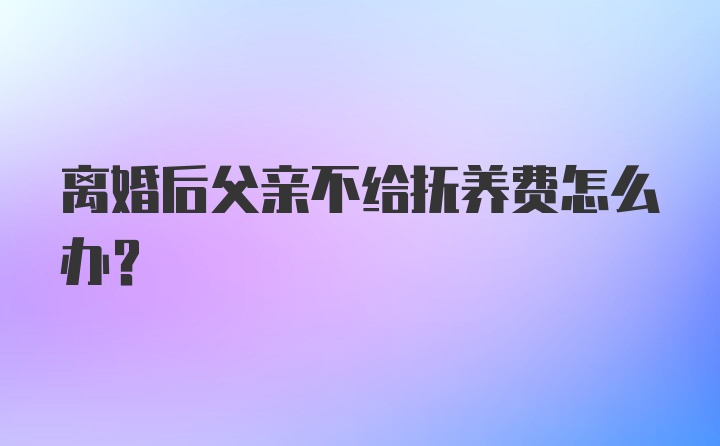 离婚后父亲不给抚养费怎么办?